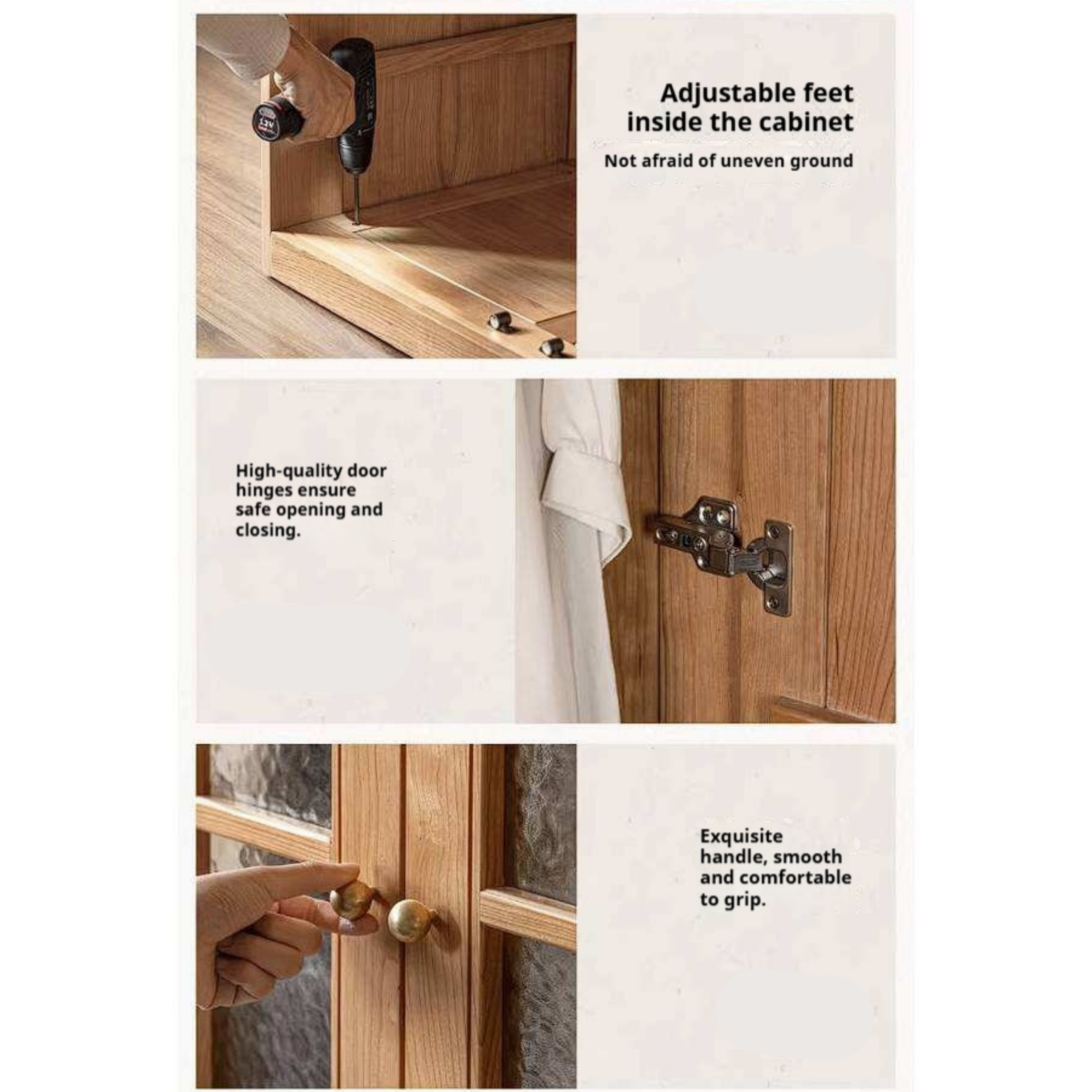 12V

Adjustable feet inside the cabinet

Not afraid of uneven ground

High-quality door hinges ensure safe opening and closing.

Exquisite handle, smooth and comfortable to grip.